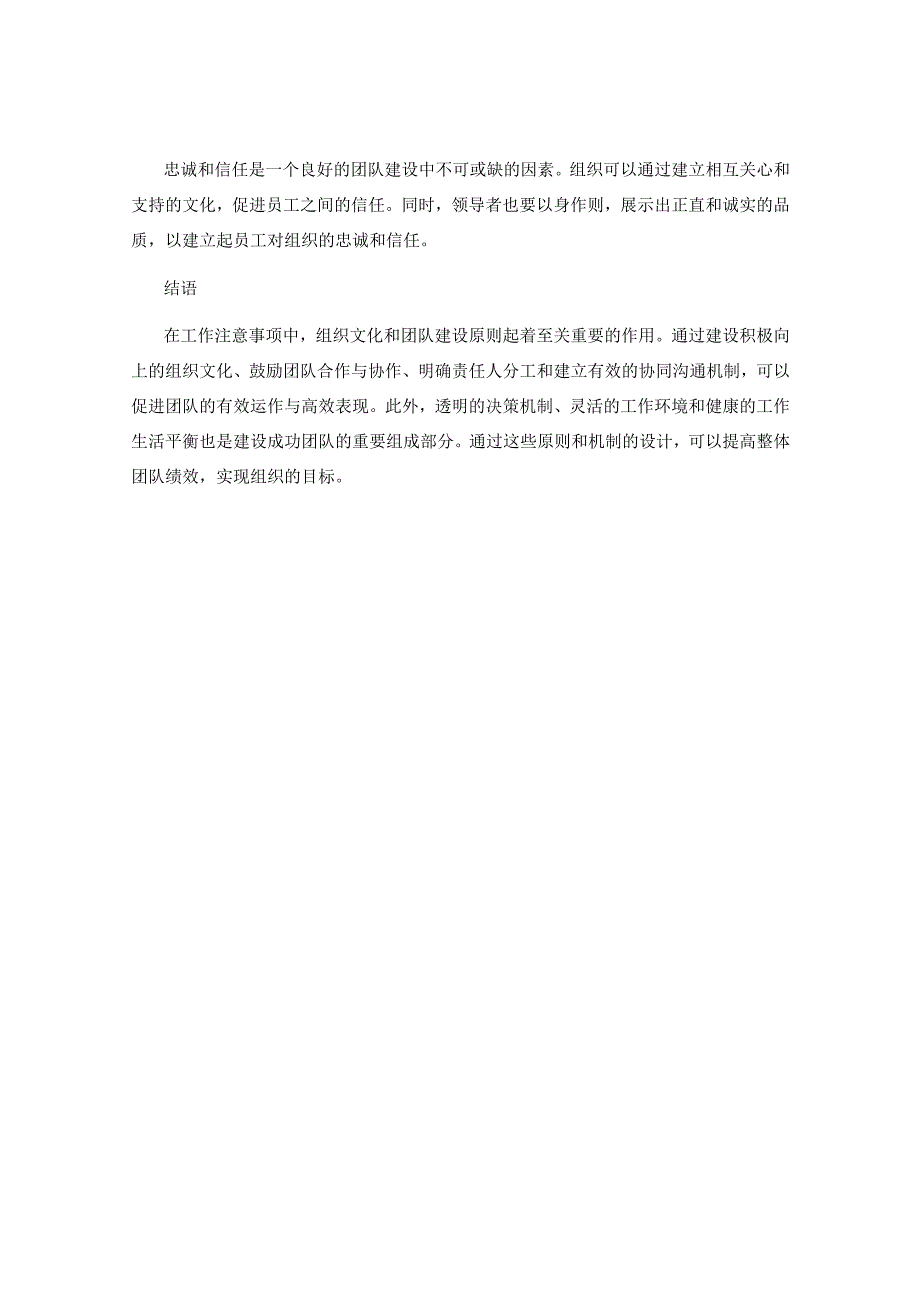 忠诚和信任是一个良好的团队建设中不可或缺的因素。组织可以通过建立相互关心和支持的文化，促进员工之间的信任。同时，领导者也要以身作则，展示出正直和诚实的品质，以建立起员工对组织的忠诚和信任。

结语

在工作注意事项中，组织文化和团队建设原则起着至关重要的作用。通过建设积极向上的组织文化、鼓励团队合作与协作、明确责任人分工和建立有效的协同沟通机制，可以促进团队的有效运作与高效表现。此外，透明的决策机制、灵活的工作环境和健康的工作生活平衡也是建设成功团队的重要组成部分。通过这些原则和机制的设计，可以提高整体团队绩效，实现组织的目标。